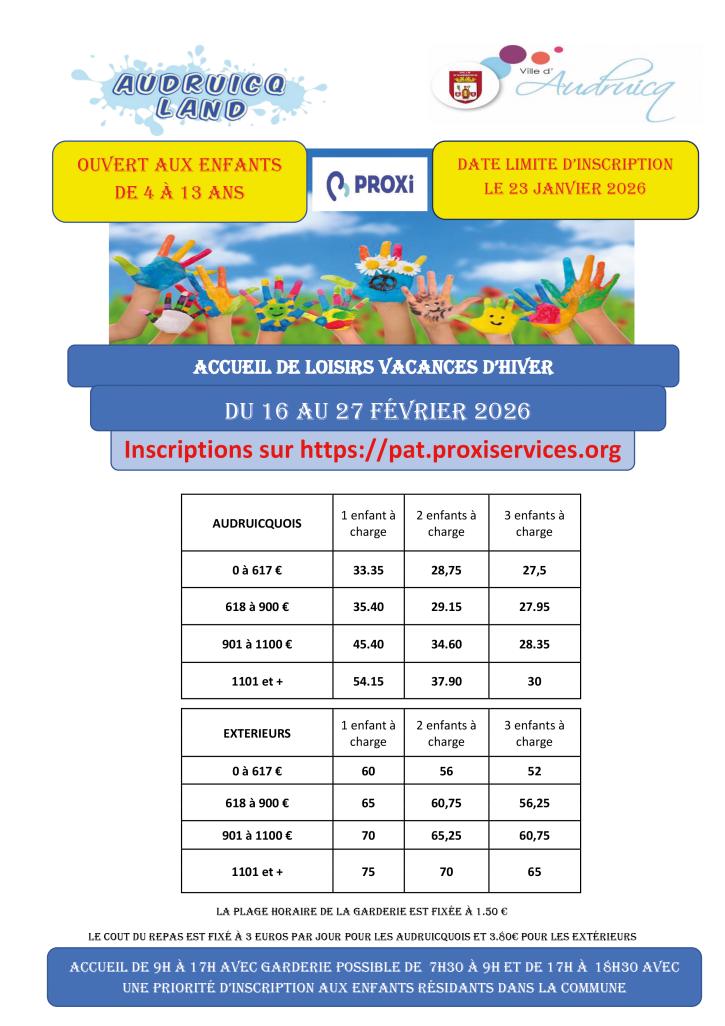 AUDRUICQ LAND

Ville d' Audruicq

OUVERT AUX ENFANTS DE 4 À 13 ANS

PROXi

DATE LIMITE D'INSCRIPTION LE 23 JANVIER 2026

ACCUEIL DE LOISIRS VACANCES D'HIVER

DU 16 AU 27 FÉVRIER 2026

Inscriptions sur https://pat.proxiservices.org

| AUDRUICQUOIS | 1 enfant à charge | 2 enfants à charge | 3 enfants à charge |
|---|---|---|---|
| 0 à 617 € | 33.35 | 28,75 | 27,5 |
| 618 à 900 € | 35.40 | 29.15 | 27.95 |
| 901 à 1100 € | 45.40 | 34.60 | 28.35 |
| 1101 et + | 54.15 | 37.90 | 30 |

| EXTERIEURS | 1 enfant à charge | 2 enfants à charge | 3 enfants à charge |
|---|---|---|---|
| 0 à 617 € | 60 | 56 | 52 |
| 618 à 900 € | 65 | 60,75 | 56,25 |
| 901 à 1100 € | 70 | 65,25 | 60,75 |
| 1101 et + | 75 | 70 | 65 |

LA PLAGE HORAIRE DE LA GARDERIE EST FIXÉE À 1.50 €

LE COUT DU REPAS EST FIXÉ À 3 EUROS PAR JOUR POUR LES AUDRUICQUOIS ET 3.80€ POUR LES EXTÉRIEURS

ACCUEIL DE 9H À 17H AVEC GARDERIE POSSIBLE DE 7H30 À 9H ET DE 17H À 18H30 AVEC UNE PRIORITÉ D'INSCRIPTION AUX ENFANTS RÉSIDANTS DANS LA COMMUNE